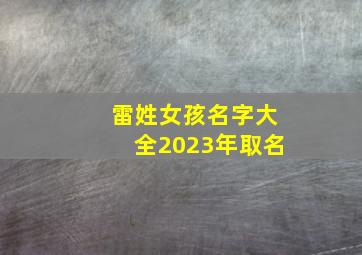 雷姓女孩名字大全2023年取名